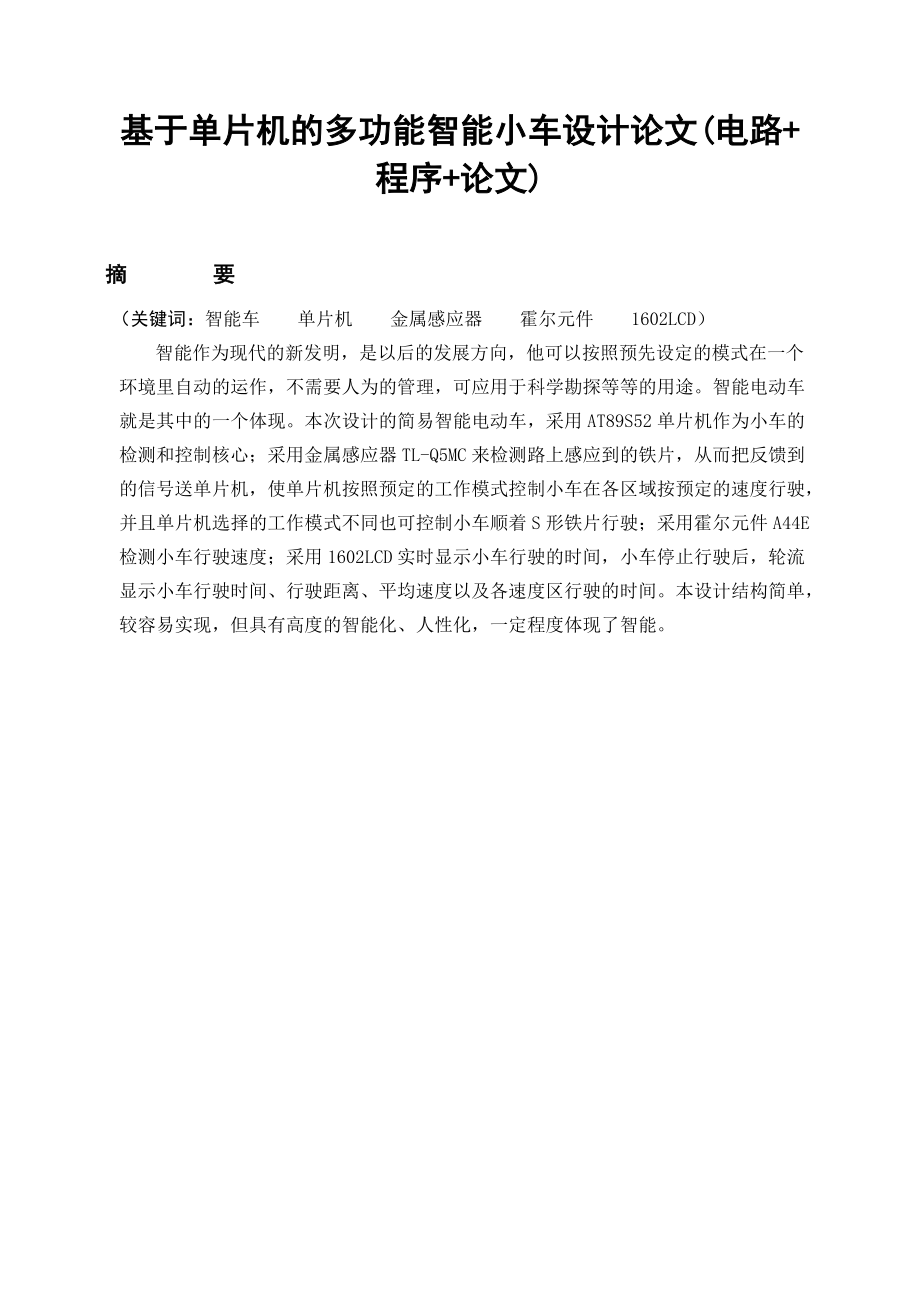 基于单片机的多功能智能小车设计论文(电路+程序+论文)

摘　　要

（关键词：智能车　　单片机　　金属感应器　　霍尔元件　　1602LCD）

智能作为现代的新发明，是以后的发展方向，他可以按照预先设定的模式在一个环境里自动的运作，不需要人为的管理，可应用于科学勘探等等的用途。智能电动车就是其中的一个体现。本次设计的简易智能电动车，采用 AT89S52 单片机作为小车的检测和控制核心；采用金属感应器 TL-Q5MC 来检测路上感应到的铁片，从而把反馈到的信号送单片机，使单片机按照预定的工作模式控制小车在各区域按预定的速度行驶，并且单片机选择的工作模式不同也可控制小车顺着 S 形铁片行驶；采用霍尔元件 A44E 检测小车行驶速度；采用 1602LCD 实时显示小车行驶的时间，小车停止行驶后，轮流显示小车行驶时间、行驶距离、平均速度以及各速度区行驶的时间。本设计结构简单，较容易实现，但具有高度的智能化、人性化，一定程度体现了智能。